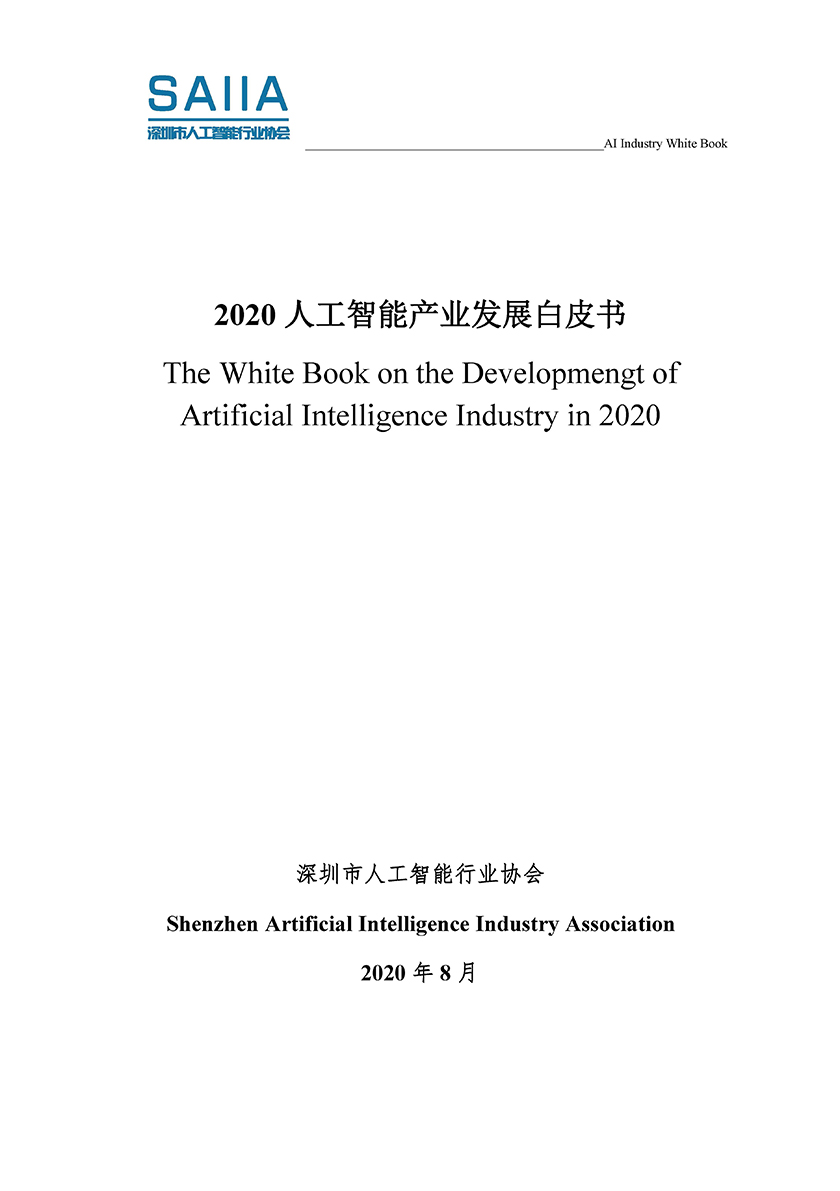 SAIIA
深圳市人工智能行业协会

AI Industry White Book

2020 人工智能产业发展白皮书

The White Book on the Developmengt of Artificial Intelligence Industry in 2020

深圳市人工智能行业协会

Shenzhen Artificial Intelligence Industry Association

2020 年 8 月